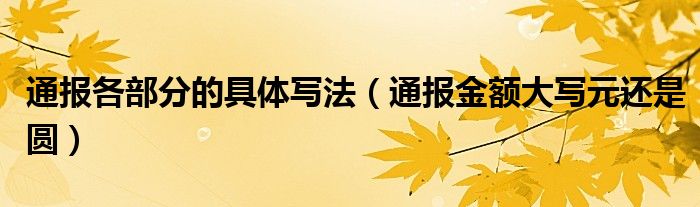 通报各部分的具体写法（通报金额大写元还是圆）